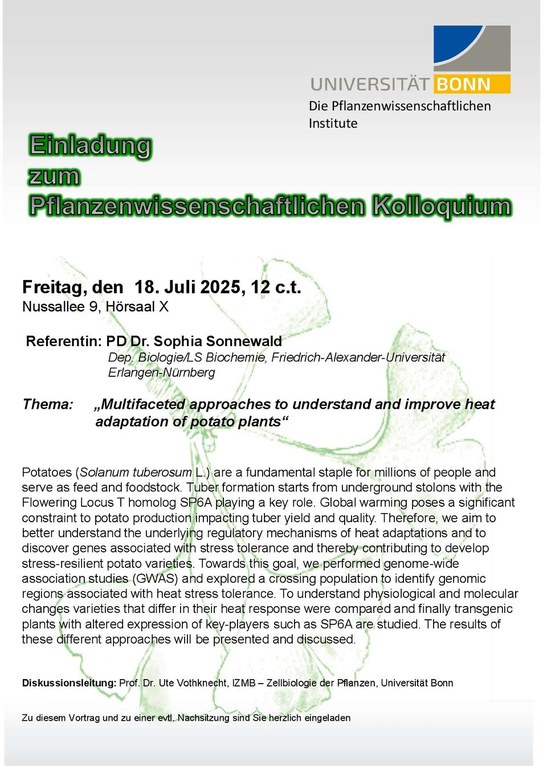 UNIVERSITÄT BONN
Die Pflanzenwissenschaftlichen Institute

Einladung
zum
Pflanzenwissenschaftlichen Kolloquium

Freitag, den 18. Juli 2025, 12 c.t.
Nussallee 9, Hörsaal X

Referentin: PD Dr. Sophia Sonnewald
Dep. Biologie/LS Biochemie, Friedrich-Alexander-Universität Erlangen-Nürnberg

Thema: „Multifaceted approaches to understand and improve heat adaptation of potato plants“

Potatoes (Solanum tuberosum L.) are a fundamental staple for millions of people and serve as feed and foodstock. Tuber formation starts from underground stolons with the Flowering Locus T homolog SP6A playing a key role. Global warming poses a significant constraint to potato production impacting tuber yield and quality. Therefore, we aim to better understand the underlying regulatory mechanisms of heat adaptations and to discover genes associated with stress tolerance and thereby contributing to develop stress-resilient potato varieties. Towards this goal, we performed genome-wide association studies (GWAS) and explored a crossing population to identify genomic regions associated with heat stress tolerance. To understand physiological and molecular changes varieties that differ in their heat response were compared and finally transgenic plants with altered expression of key-players such as SP6A are studied. The results of these different approaches will be presented and discussed.

Diskussionsleitung: Prof. Dr. Ute Vothknecht, IZMB – Zellbiologie der Pflanzen, Universität Bonn

Zu diesem Vortrag und zu einer evtl. Nachsitzung sind Sie herzlich eingeladen